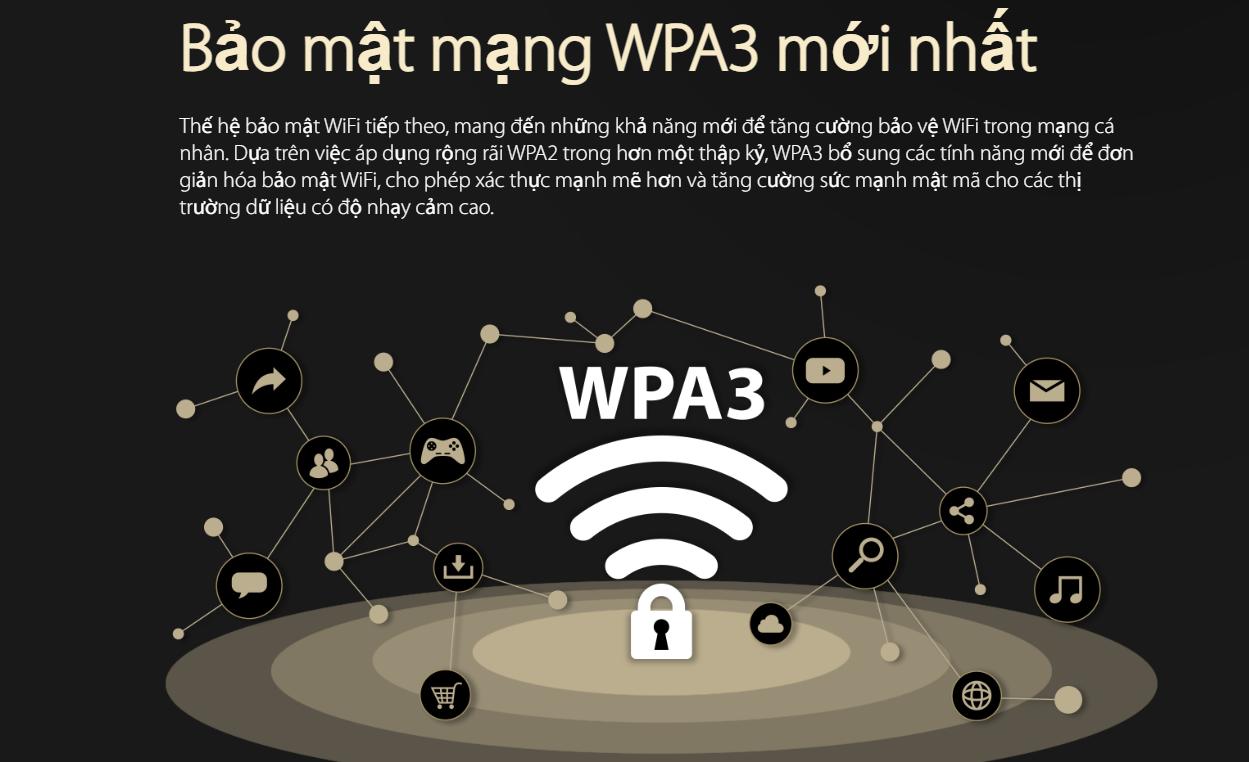 Bảo mật mạng WPA3 mới nhất

Thế hệ bảo mật WiFi tiếp theo, mang đến những khả năng mới để tăng cường bảo vệ WiFi trong mạng cá nhân. Dựa trên việc áp dụng rộng rãi WPA2 trong hơn một thập kỷ, WPA3 bổ sung các tính năng mới để đơn giản hóa bảo mật WiFi, cho phép xác thực mạnh mẽ hơn và tăng cường sức mạnh mật mã cho các thị trường dữ liệu có độ nhạy cảm cao.

WPA3